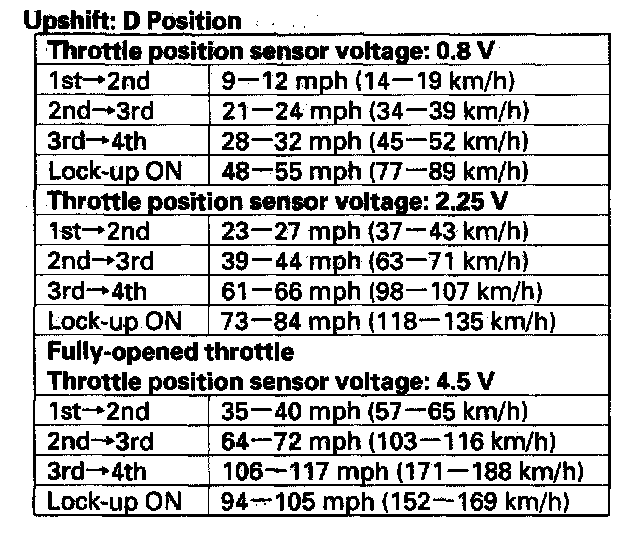 Upshift: D Position

| Throttle position sensor voltage: 0.8 V | |
|---|---|
| 1st→2nd | 9—12 mph (14—19 km/h) |
| 2nd→3rd | 21—24 mph (34—39 km/h) |
| 3rd→4th | 28—32 mph (45—52 km/h) |
| Lock-up ON | 48—55 mph (77—89 km/h) |
| Throttle position sensor voltage: 2.25 V | |
| 1st→2nd | 23—27 mph (37—43 km/h) |
| 2nd→3rd | 39—44 mph (63—71 km/h) |
| 3rd→4th | 61—66 mph (98—107 km/h) |
| Lock-up ON | 73—84 mph (118—135 km/h) |
| Fully-opened throttle Throttle position sensor voltage: 4.5 V | |
| 1st→2nd | 35—40 mph (57—65 km/h) |
| 2nd→3rd | 64—72 mph (103—116 km/h) |
| 3rd→4th | 106—117 mph (171—188 km/h) |
| Lock-up ON | 94—105 mph (152—169 km/h) |